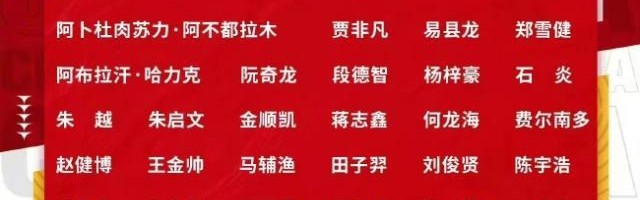 阿卜杜肉苏力·阿不都拉木 贾非凡 易县龙 郑雪健

阿布拉汗·哈力克 阮奇龙 段德智 杨梓豪 石 炎

朱 越 朱启文 金顺凯 蒋志鑫 何龙海 费尔南多

赵健博 王金帅 马辅渔 田子羿 刘俊贤 陈宇浩